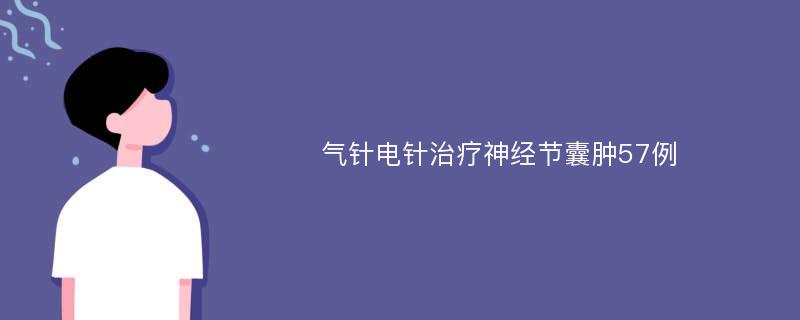 气针电针治疗神经节囊肿57例